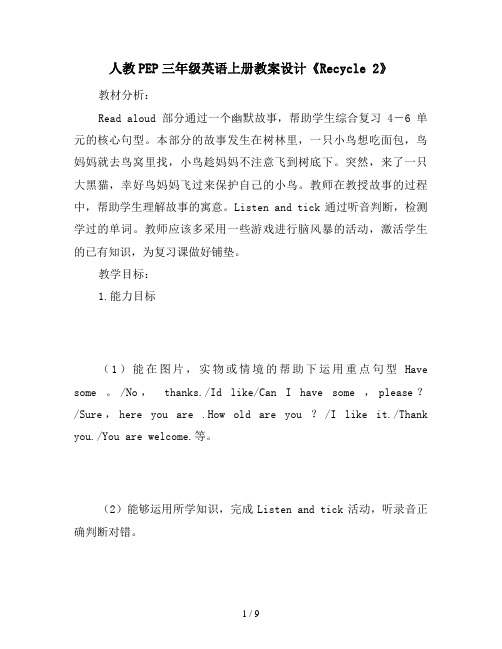 人教PEP三年级英语上册教案设计《Recycle 2》

教材分析：

Read aloud 部分通过一个幽默故事，帮助学生综合复习 4－6 单元的核心句型。本部分的故事发生在树林里，一只小鸟想吃面包，鸟妈妈就去鸟窝里找，小鸟趁妈妈不注意飞到树底下。突然，来了一只大黑猫，幸好鸟妈妈飞过来保护自己的小鸟。教师在教授故事的过程中，帮助学生理解故事的寓意。Listen and tick 通过听音判断，检测学过的单词。教师应该多采用一些游戏进行脑风暴的活动，激活学生的已有知识，为复习课做好铺垫。

教学目标：

1.能力目标

（1）能在图片，实物或情境的帮助下运用重点句型 Have some 。/No， thanks./Id like/Can I have some ，please？/Sure，here you are .How old are you ？/I like it./Thank you./You are welcome.等。

（2）能够运用所学知识，完成 Listen and tick 活动，听录音正确判断对错。

1 / 9